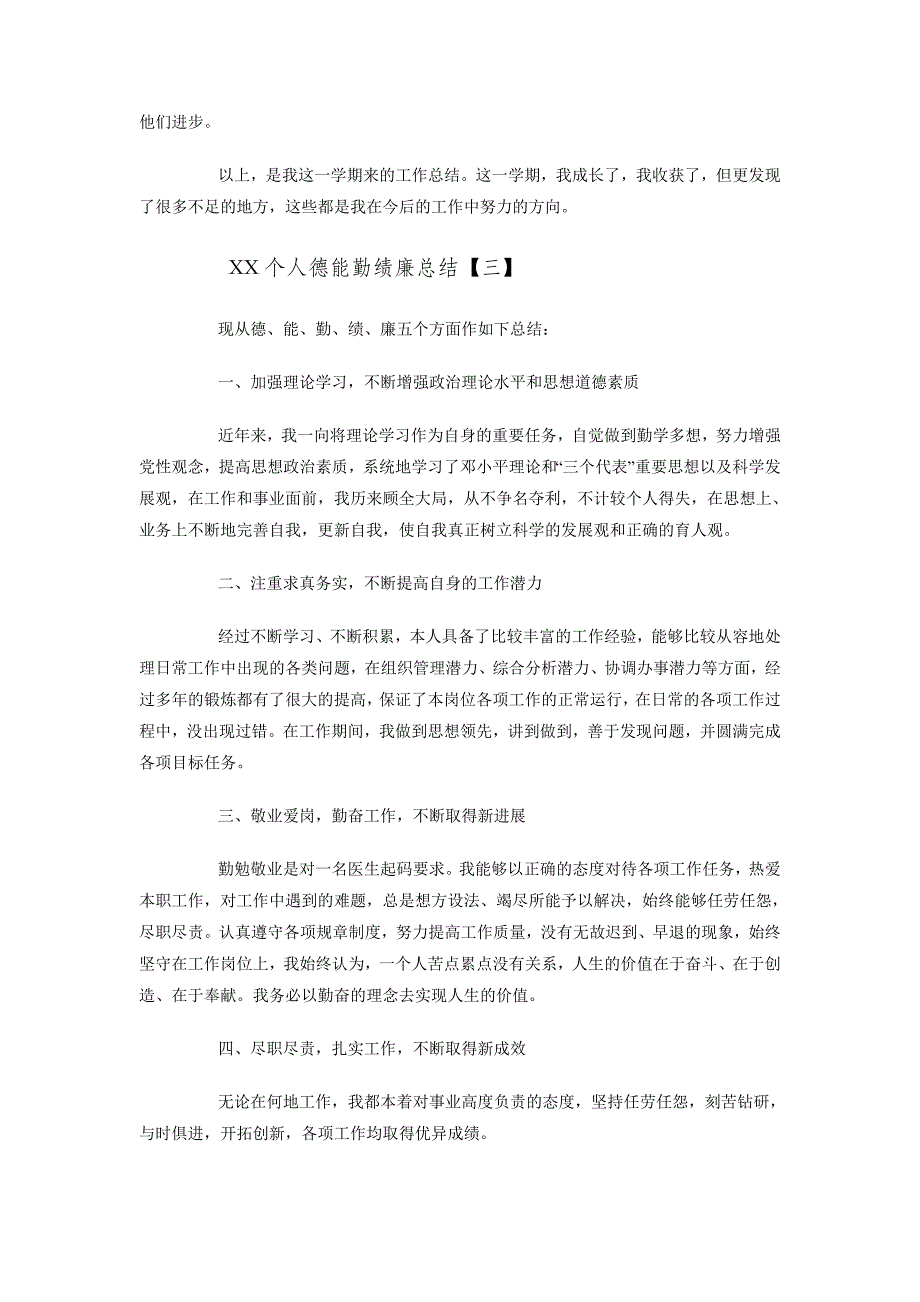 他们进步。

以上，是我这一学期来的工作总结。这一学期，我成长了，我收获了，但更发现了很多不足的地方，这些都是我在今后的工作中努力的方向。

XX个人德能勤绩廉总结【三】

现从德、能、勤、绩、廉五个方面作如下总结：

一、加强理论学习，不断增强政治理论水平和思想道德素质

近年来，我一向将理论学习作为自身的重要任务，自觉做到勤学多想，努力增强党性观念，提高思想政治素质，系统地学习了邓小平理论和“三个代表”重要思想以及科学发展观，在工作和事业面前，我历来顾全大局，从不争名夺利，不计较个人得失，在思想上、业务上不断地完善自我，更新自我，使自我真正树立科学的发展观和正确的育人观。

二、注重求真务实，不断提高自身的工作潜力

经过不断学习、不断积累，本人具备了比较丰富的工作经验，能够比较从容地处理日常工作中出现的各类问题，在组织管理潜力、综合分析潜力、协调办事潜力等方面，经过多年的锻炼都有了很大的提高，保证了本岗位各项工作的正常运行，在日常的各项工作过程中，没出现过错。在工作期间，我做到思想领先，讲到做到，善于发现问题，并圆满完成各项目标任务。

三、敬业爱岗，勤奋工作，不断取得新进展

勤勉敬业是对一名医生起码要求。我能够以正确的态度对待各项工作任务，热爱本职工作，对工作中遇到的难题，总是想方设法、竭尽所能予以解决，始终能够任劳任怨，尽职尽责。认真遵守各项规章制度，努力提高工作质量，没有无故迟到、早退的现象，始终坚守在工作岗位上，我始终认为，一个人苦点累点没有关系，人生的价值在于奋斗、在于创造、在于奉献。我务必以勤奋的理念去实现人生的价值。

四、尽职尽责，扎实工作，不断取得新成效

无论在何地工作，我都本着对事业高度负责的态度，坚持任劳任怨，刻苦钻研，与时俱进，开拓创新，各项工作均取得优异成绩。